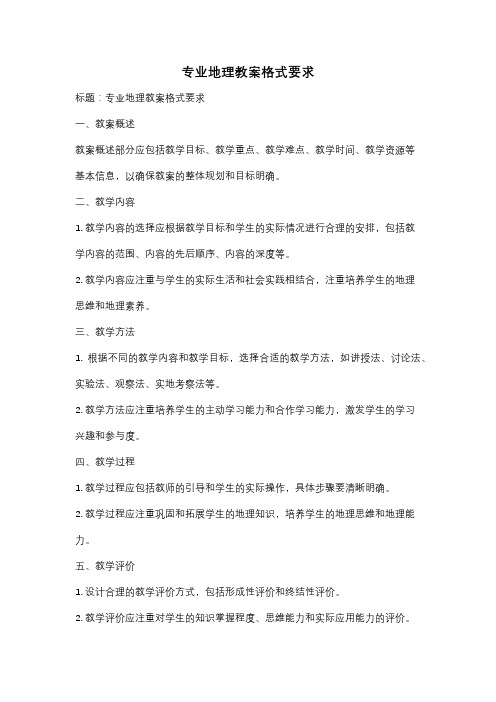 专业地理教案格式要求

标题：专业地理教案格式要求

一、教案概述

教案概述部分应包括教学目标、教学重点、教学难点、教学时间、教学资源等基本信息，以确保教案的整体规划和目标明确。

二、教学内容

1. 教学内容的选择应根据教学目标和学生的实际情况进行合理的安排，包括教学内容的范围、内容的先后顺序、内容的深度等。

2. 教学内容应注重与学生的实际生活和社会实践相结合，注重培养学生的地理思维和地理素养。

三、教学方法

1. 根据不同的教学内容和教学目标，选择合适的教学方法，如讲授法、讨论法、实验法、观察法、实地考察法等。

2. 教学方法应注重培养学生的主动学习能力和合作学习能力，激发学生的学习兴趣和参与度。

四、教学过程

1. 教学过程应包括教师的引导和学生的实际操作，具体步骤要清晰明确。

2. 教学过程应注重巩固和拓展学生的地理知识，培养学生的地理思维和地理能力。

五、教学评价

1. 设计合理的教学评价方式，包括形成性评价和终结性评价。

2. 教学评价应注重对学生的知识掌握程度、思维能力和实际应用能力的评价。